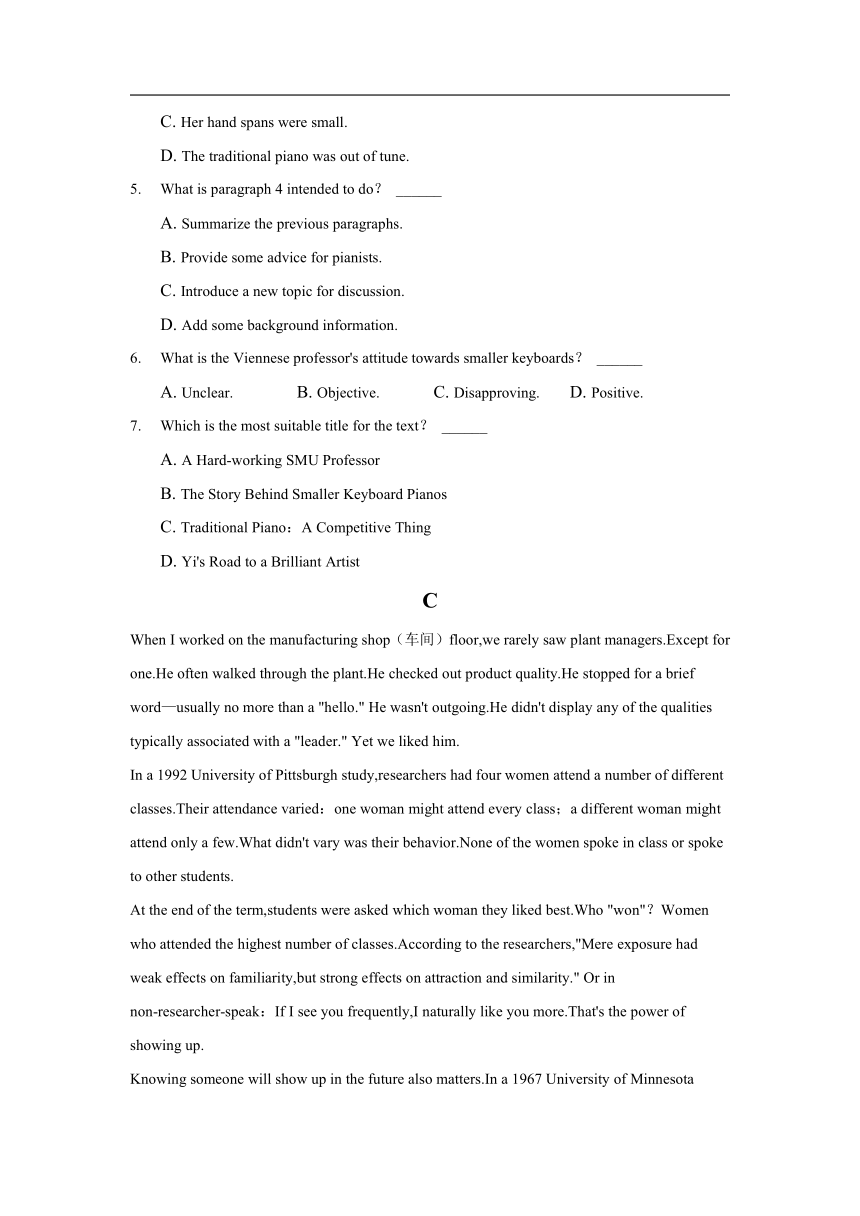 C. Her hand spans were small.

D. The traditional piano was out of tune.

5. What is paragraph 4 intended to do？ ______

A. Summarize the previous paragraphs.

B. Provide some advice for pianists.

C. Introduce a new topic for discussion.

D. Add some background information.

6. What is the Viennese professor's attitude towards smaller keyboards？ ______

A. Unclear. B. Objective. C. Disapproving. D. Positive.

7. Which is the most suitable title for the text？ ______

A. A Hard-working SMU Professor

B. The Story Behind Smaller Keyboard Pianos

C. Traditional Piano：A Competitive Thing

D. Yi's Road to a Brilliant Artist

C

When I worked on the manufacturing shop（车间）floor,we rarely saw plant managers.Except for one.He often walked through the plant.He checked out product quality.He stopped for a brief word—usually no more than a "hello." He wasn't outgoing.He didn't display any of the qualities typically associated with a "leader." Yet we liked him.

In a 1992 University of Pittsburgh study,researchers had four women attend a number of different classes.Their attendance varied：one woman might attend every class；a different woman might attend only a few.What didn't vary was their behavior.None of the women spoke in class or spoke to other students.

At the end of the term,students were asked which woman they liked best.Who "won"？Women who attended the highest number of classes.According to the researchers,"Mere exposure had weak effects on familiarity,but strong effects on attraction and similarity." Or in non-researcher-speak：If I see you frequently,I naturally like you more.That's the power of showing up.

Knowing someone will show up in the future also matters.In a 1967 University of Minnesota